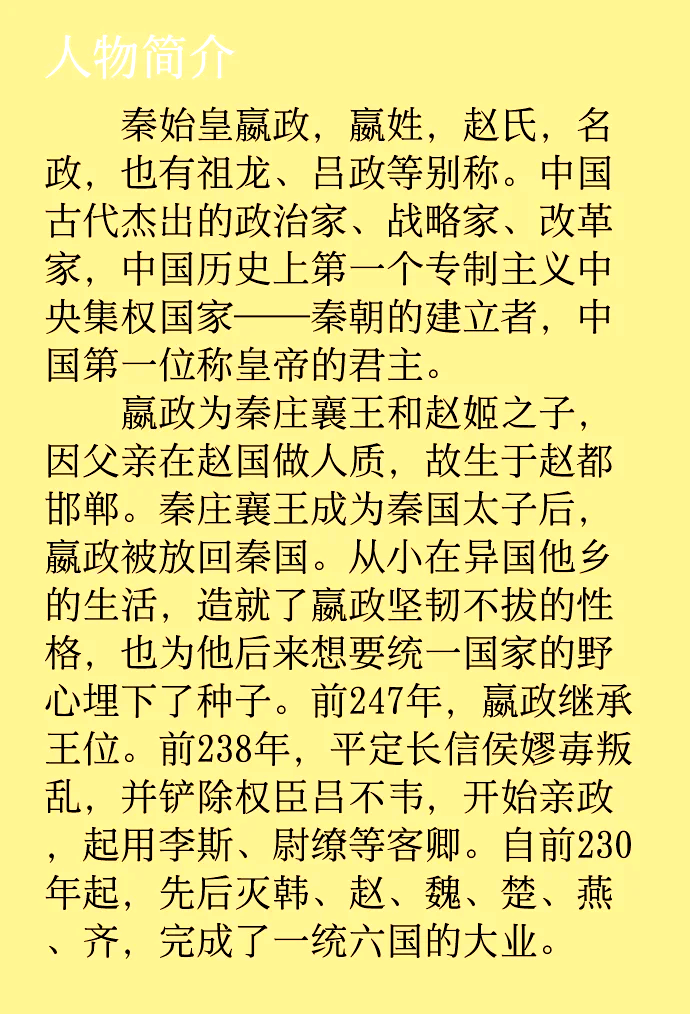 人物简介

秦始皇嬴政，嬴姓，赵氏，名政，也有祖龙、吕政等别称。中国古代杰出的政治家、战略家、改革家，中国历史上第一个专制主义中央集权国家——秦朝的建立者，中国第一位称皇帝的君主。

嬴政为秦庄襄王和赵姬之子，因父亲在赵国做人质，故生于赵都邯郸。秦庄襄王成为秦国太子后，嬴政被放回秦国。从小在异国他乡的生活，造就了嬴政坚韧不拔的性格，也为他后来想要统一国家的野心埋下了种子。前247年，嬴政继承王位。前238年，平定长信侯嫪毐叛乱，并铲除权臣吕不韦，开始亲政，起用李斯、尉缭等客卿。自前230年起，先后灭韩、赵、魏、楚、燕、齐，完成了一统六国的大业。